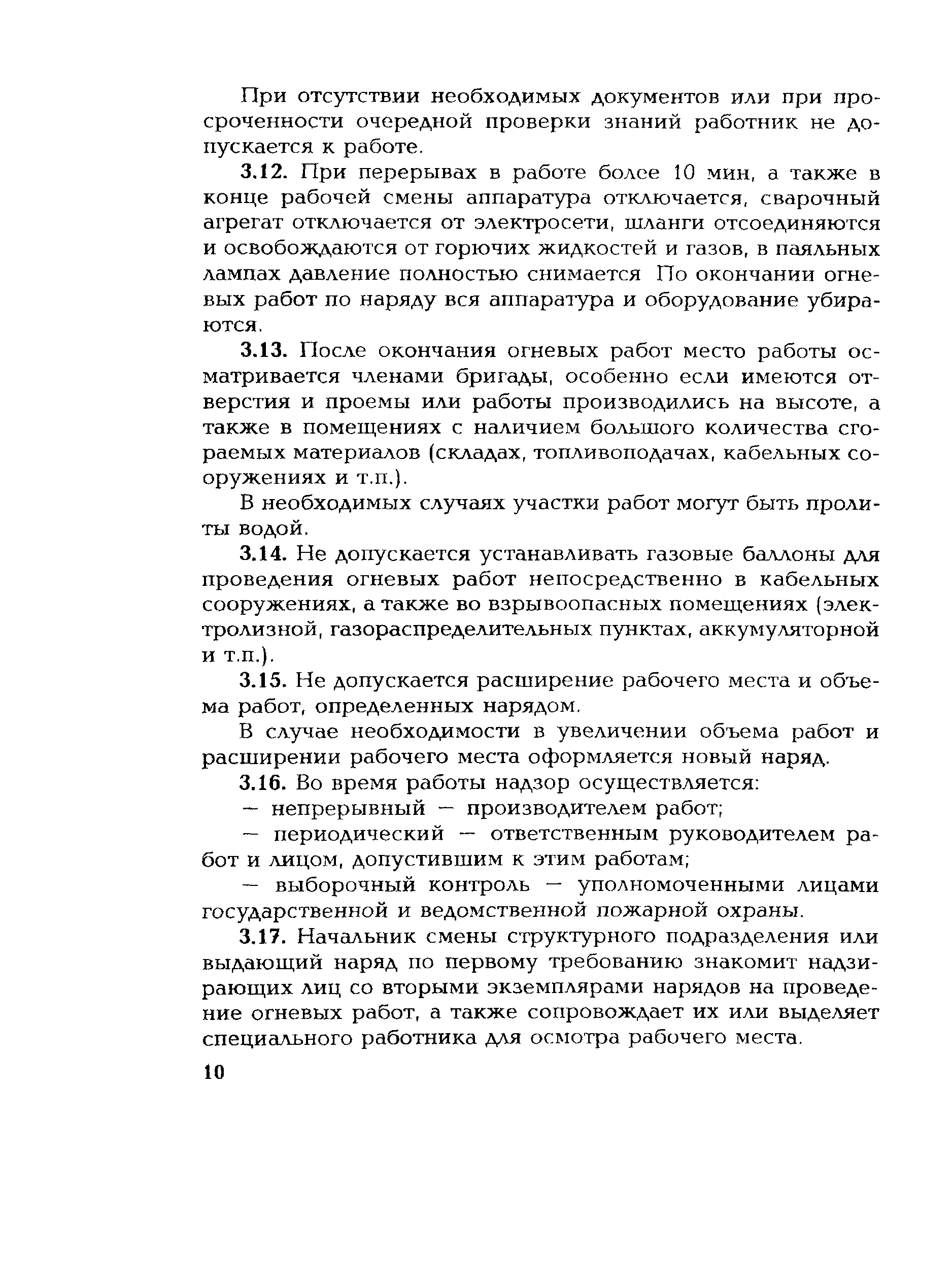 При отсутствии необходимых документов или при просроченности очередной проверки знаний работник не допускается к работе.

3.12. При перерывах в работе более 10 мин, а также в конце рабочей смены аппаратура отключается, сварочный агрегат отключается от электросети, шланги отсоединяются и освобождаются от горючих жидкостей и газов, в паяльных лампах давление полностью снимается По окончании огневых работ по наряду вся аппаратура и оборудование убираются.

3.13. После окончания огневых работ место работы осматривается членами бригады, особенно если имеются отверстия и проемы или работы производились на высоте, а также в помещениях с наличием большого количества сгораемых материалов (складах, топливоподачах, кабельных сооружениях и т.п.).

В необходимых случаях участки работ могут быть пролиты водой.

3.14. Не допускается устанавливать газовые баллоны для проведения огневых работ непосредственно в кабельных сооружениях, а также во взрывоопасных помещениях (электролизной, газораспределительных пунктах, аккумуляторной и т.п.).

3.15. Не допускается расширение рабочего места и объема работ, определенных нарядом.

В случае необходимости в увеличении объема работ и расширении рабочего места оформляется новый наряд.

3.16. Во время работы надзор осуществляется:

— непрерывный — производителем работ;

— периодический — ответственным руководителем работ и лицом, допустившим к этим работам;

— выборочный контроль — уполномоченными лицами государственной и ведомственной пожарной охраны.

3.17. Начальник смены структурного подразделения или выдающий наряд по первому требованию знакомит надзирающих лиц со вторыми экземплярами нарядов на проведение огневых работ, а также сопровождает их или выделяет специального работника для осмотра рабочего места.

10